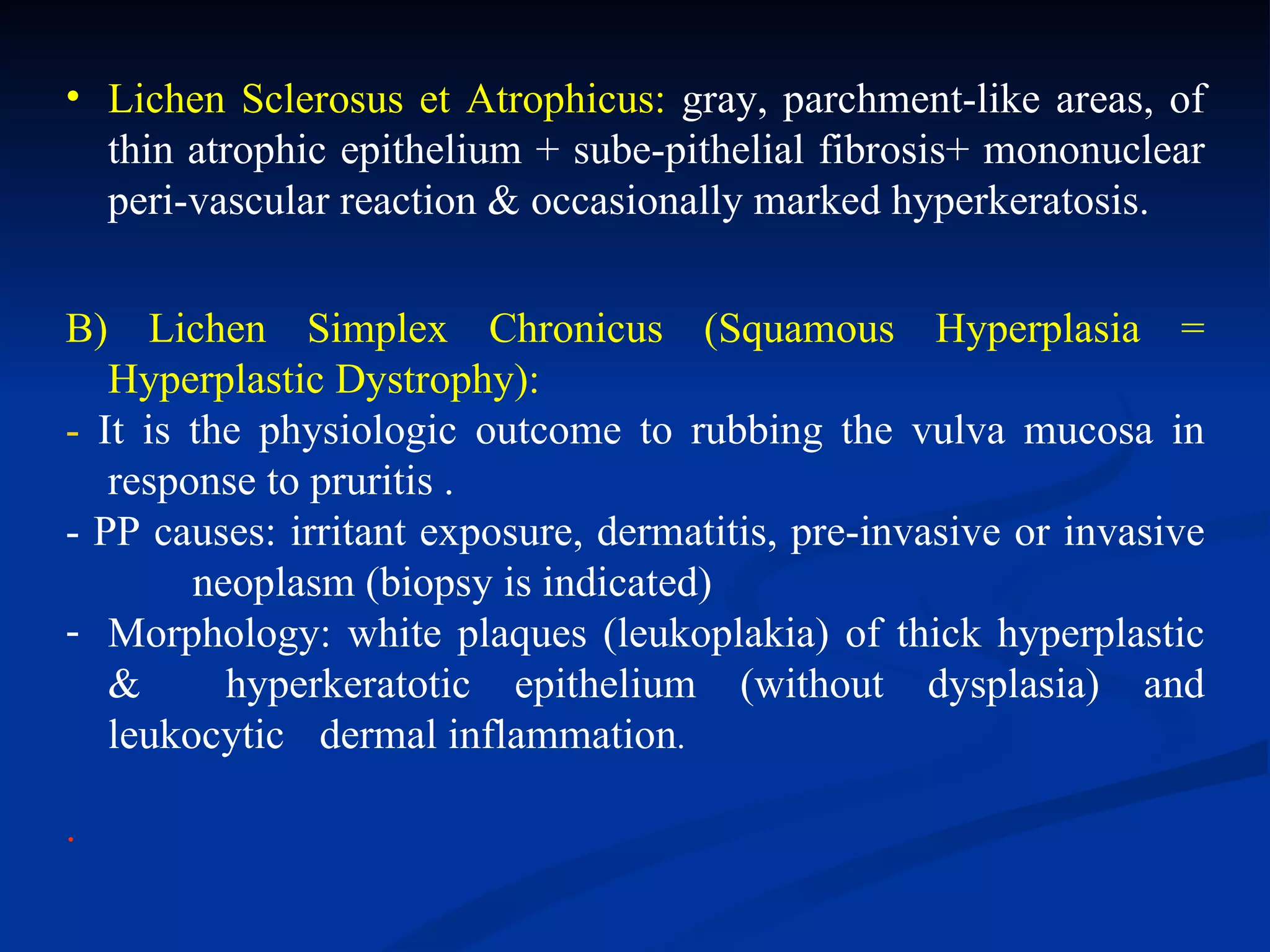 • Lichen Sclerosus et Atrophicus: gray, parchment-like areas, of thin atrophic epithelium + sube-pithelial fibrosis+ mononuclear peri-vascular reaction & occasionally marked hyperkeratosis.

B) Lichen Simplex Chronicus (Squamous Hyperplasia = Hyperplastic Dystrophy):
- It is the physiologic outcome to rubbing the vulva mucosa in response to pruritis .
- PP causes: irritant exposure, dermatitis, pre-invasive or invasive neoplasm (biopsy is indicated)
- Morphology: white plaques (leukoplakia) of thick hyperplastic & hyperkeratotic epithelium (without dysplasia) and leukocytic dermal inflammation.

.